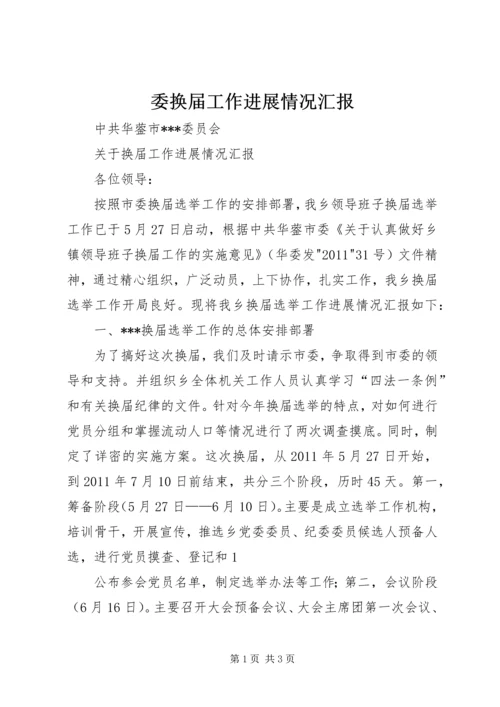 委换届工作进展情况汇报

中共华蓥市***委员会

关于换届工作进展情况汇报

各位领导：

按照市委换届选举工作的安排部署，我乡领导班子换届选举工作已于5月27日启动，根据中共华蓥市委《关于认真做好乡镇领导班子换届工作的实施意见》（华委发"2011"31号）文件精神，通过精心组织，广泛动员，上下协作，扎实工作，我乡换届选举工作开局良好。现将我乡换届选举工作进展情况汇报如下：

一、***换届选举工作的总体安排部署

为了搞好这次换届，我们及时请示市委，争取得到市委的领导和支持。并组织乡全体机关工作人员认真学习“四法一条例”和有关换届纪律的文件。针对今年换届选举的特点，对如何进行党员分组和掌握流动人口等情况进行了两次调查摸底。同时，制定了详密的实施方案。这次换届，从2011年5月27日开始，到2011年7月10日前结束，共分三个阶段，历时45天。第一，筹备阶段(5月27日——6月10日)。主要是成立选举工作机构，培训骨干，开展宣传，推选乡党委委员、纪委委员候选人预备人选，进行党员摸查、登记和1

公布参会党员名单，制定选举办法等工作；第二，会议阶段（6月16日）。主要召开大会预备会议、大会主席团第一次会议、

第1页 共3页